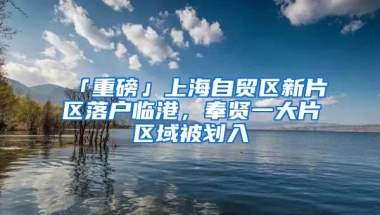 「重磅」上海自贸区新片区落户临港，奉贤一大片区域被划入